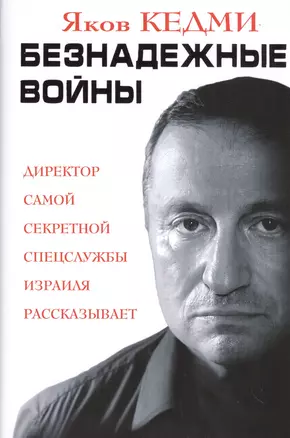 Яков КЕДМИ

БЕЗНАДЕЖНЫЕ ВОЙНЫ

ДИРЕКТОР САМОЙ СЕКРЕТНОЙ СПЕЦСЛУЖБЫ ИЗРАИЛЯ РАССКАЗЫВАЕТ